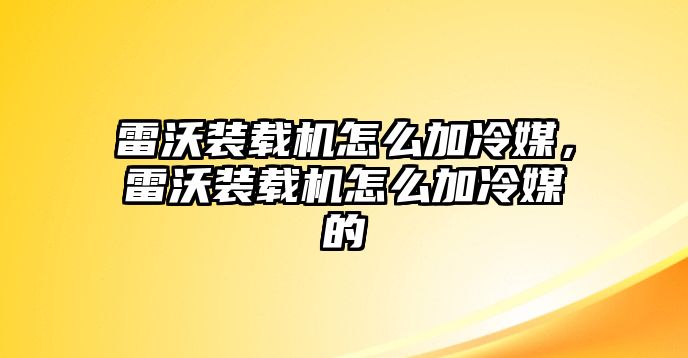 雷沃装载机怎么加冷媒，雷沃装载机怎么加冷媒的